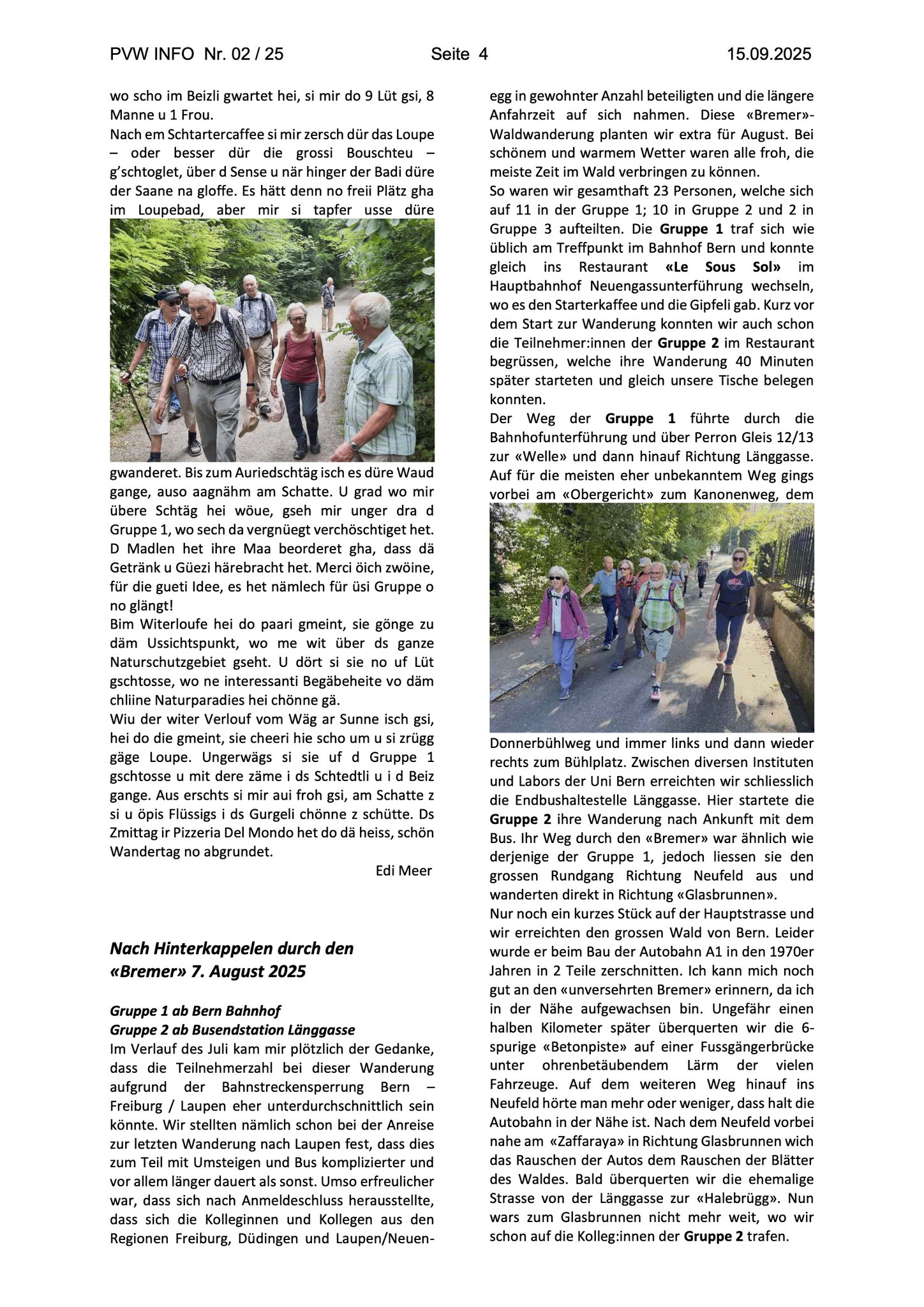 PVW INFO Nr. 02 / 25 Seite 4 15.09.2025

wo scho im Beizli gwartet hei, si mir do 9 Lüt gsi, 8 Manne u 1 Frou.
Nach em Schtartercaffee si mir zersch dür das Loupe – oder besser dür die grossi Bouschteu – g'schtoglet, über d Sense u när hinger der Badi düre der Saane na gloffe. Es hätt denn no freii Plätz gha im Loupebad, aber mir si tapfer usse düre gwanderet. Bis zum Auriedschtäg isch es düre Waud gange, auso aagnähm am Schatte. U grad wo mir übere Schtäg hei wöue, gseh mir unger dra d Gruppe 1, wo sech da vergnüegt verchöschtiget het. D Madlen het ihre Maa beorderet gha, dass dä Getränk u Güezi härebracht het. Merci öich zwöine, für die gueti Idee, es het nämlech für üsi Gruppe o no glängt!
Bim Witerloufe hei do paari gmeint, sie gönge zu däm Ussichtspunkt, wo me wit über ds ganze Naturschutzgebiet gseht. U dört si sie no uf Lüt gschtosse, wo ne interessanti Begäbeheite vo däm chliine Naturparadies hei chönne gä.
Wiu der witer Verlouf vom Wäg ar Sunne isch gsi, hei do die gmeint, sie cheeri hie scho um u si zrügg gäge Loupe. Ungerwägs si sie uf d Gruppe 1 gschtosse u mit dere zäme i ds Schtedtli u i d Beiz gange. Aus erschts si mir aui froh gsi, am Schatte z si u öpis Flüssigs i ds Gurgeli chönne z schütte. Ds Zmittag ir Pizzeria Del Mondo het do dä heiss, schön Wandertag no abgrundet.

Edi Meer

Nach Hinterkappelen durch den «Bremer» 7. August 2025

Gruppe 1 ab Bern Bahnhof
Gruppe 2 ab Busendstation Länggasse
Im Verlauf des Juli kam mir plötzlich der Gedanke, dass die Teilnehmerzahl bei dieser Wanderung aufgrund der Bahnstreckensperrung Bern – Freiburg / Laupen eher unterdurchschnittlich sein könnte. Wir stellten nämlich schon bei der Anreise zur letzten Wanderung nach Laupen fest, dass dies zum Teil mit Umsteigen und Bus komplizierter und vor allem länger dauert als sonst. Umso erfreulicher war, dass sich nach Anmeldeschluss herausstellte, dass sich die Kolleginnen und Kollegen aus den Regionen Freiburg, Düdingen und Laupen/Neuenegg in gewohnter Anzahl beteiligten und die längere Anfahrzeit auf sich nahmen. Diese «Bremer»-Waldwanderung planten wir extra für August. Bei schönem und warmem Wetter waren alle froh, die meiste Zeit im Wald verbringen zu können.
So waren wir gesamthaft 23 Personen, welche sich auf 11 in der Gruppe 1; 10 in Gruppe 2 und 2 in Gruppe 3 aufteilten. Die Gruppe 1 traf sich wie üblich am Treffpunkt im Bahnhof Bern und konnte gleich ins Restaurant «Le Sous Sol» im Hauptbahnhof Neuengassunterführung wechseln, wo es den Starterkaffee und die Gipfeli gab. Kurz vor dem Start zur Wanderung konnten wir auch schon die Teilnehmer:innen der Gruppe 2 im Restaurant begrüssen, welche ihre Wanderung 40 Minuten später starteten und gleich unsere Tische belegen konnten.
Der Weg der Gruppe 1 führte durch die Bahnhofunterführung und über Perron Gleis 12/13 zur «Welle» und dann hinauf Richtung Länggasse. Auf für die meisten eher unbekanntem Weg gings vorbei am «Obergericht» zum Kanonenweg, dem Donnerbühlweg und immer links und dann wieder rechts zum Bühlplatz. Zwischen diversen Instituten und Labors der Uni Bern erreichten wir schliesslich die Endbushaltestelle Länggasse. Hier startete die Gruppe 2 ihre Wanderung nach Ankunft mit dem Bus. Ihr Weg durch den «Bremer» war ähnlich wie derjenige der Gruppe 1, jedoch liessen sie den grossen Rundgang Richtung Neufeld aus und wanderten direkt in Richtung «Glasbrunnen».
Nur noch ein kurzes Stück auf der Hauptstrasse und wir erreichten den grossen Wald von Bern. Leider wurde er beim Bau der Autobahn A1 in den 1970er Jahren in 2 Teile zerschnitten. Ich kann mich noch gut an den «unversehrten Bremer» erinnern, da ich in der Nähe aufgewachsen bin. Ungefähr einen halben Kilometer später überquerten wir die 6-spurige «Betonpiste» auf einer Fussgängerbrücke unter ohrenbetäubendem Lärm der vielen Fahrzeuge. Auf dem weiteren Weg hinauf ins Neufeld hörte man mehr oder weniger, dass halt die Autobahn in der Nähe ist. Nach dem Neufeld vorbei nahe am «Zaffaraya» in Richtung Glasbrunnen wich das Rauschen der Autos dem Rauschen der Blätter des Waldes. Bald überquerten wir die ehemalige Strasse von der Länggasse zur «Halebrügg». Nun wars zum Glasbrunnen nicht mehr weit, wo wir schon auf die Kolleg:innen der Gruppe 2 trafen.